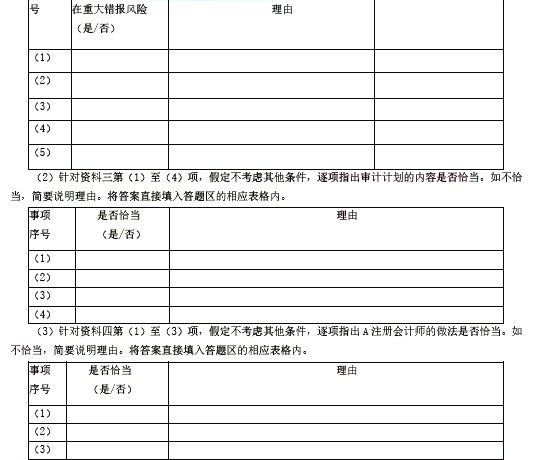 | 号 | 在重大错报风险（是/否） | 理由 | |
|---|---|---|---|
| (1) | | | |
| (2) | | | |
| (3) | | | |
| (4) | | | |
| (5) | | | |

（2）针对资料三第（1）至（4）项，假定不考虑其他条件，逐项指出审计计划的内容是否恰当。如不恰当，简要说明理由。将答案直接填入答题区的相应表格内。

| 事项序号 | 是否恰当（是/否） | 理由 |
|---|---|---|
| (1) | | |
| (2) | | |
| (3) | | |
| (4) | | |

（3）针对资料四第（1）至（3）项，假定不考虑其他条件，逐项指出A注册会计师的做法是否恰当。如不恰当，简要说明理由。将答案直接填入答题区的相应表格内。

| 事项序号 | 是否恰当（是/否） | 理由 |
|---|---|---|
| (1) | | |
| (2) | | |
| (3) | | |